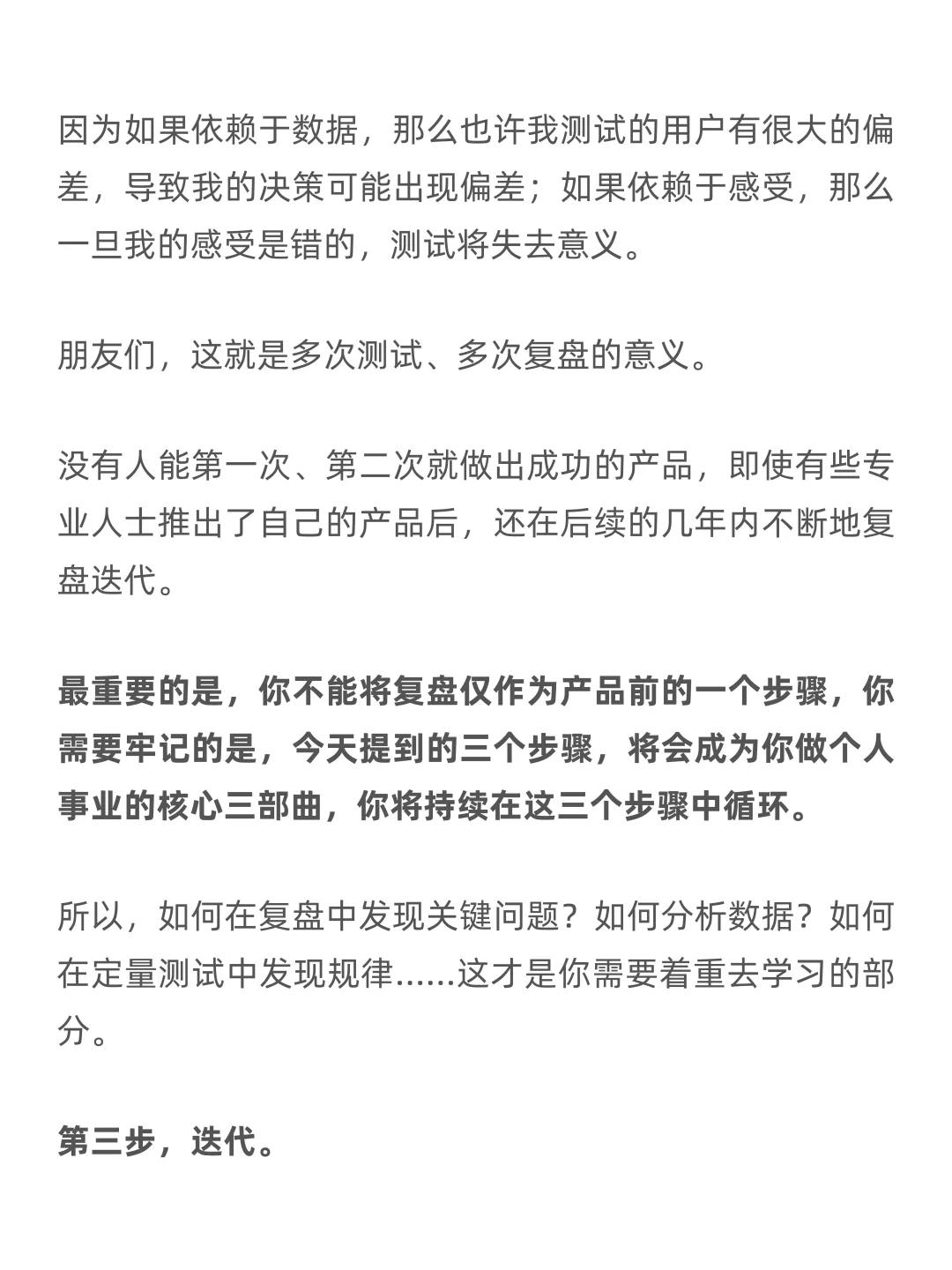 因为如果依赖于数据，那么也许我测试的用户有很大的偏差，导致我的决策可能出现偏差；如果依赖于感受，那么一旦我的感受是错的，测试将失去意义。

朋友们，这就是多次测试、多次复盘的意义。

没有人能第一次、第二次就做出成功的产品，即使有些专业人士推出了自己的产品后，还在后续的几年内不断地复盘迭代。

最重要的是，你不能将复盘仅作为产品前的一个步骤，你需要牢记的是，今天提到的三个步骤，将会成为你做个人事业的核心三部曲，你将持续在这三个步骤中循环。

所以，如何在复盘中发现关键问题？如何分析数据？如何在定量测试中发现规律......这才是你需要着重去学习的部分。

第三步，迭代。